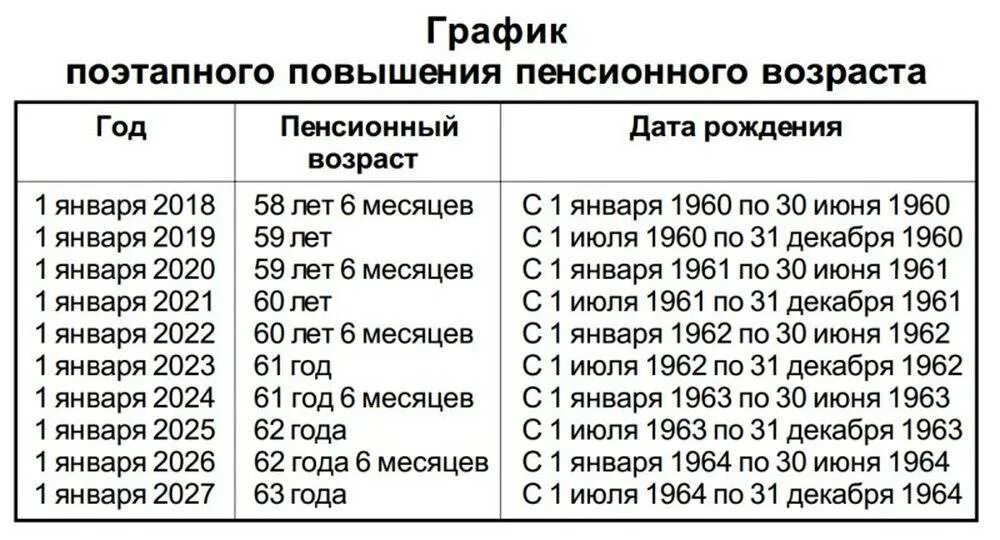 График
поэтапного повышения пенсионного возраста

| Год | Пенсионный возраст | Дата рождения |
|---|---|---|
| 1 января 2018 | 58 лет 6 месяцев | С 1 января 1960 по 30 июня 1960 |
| 1 января 2019 | 59 лет | С 1 июля 1960 по 31 декабря 1960 |
| 1 января 2020 | 59 лет 6 месяцев | С 1 января 1961 по 30 июня 1961 |
| 1 января 2021 | 60 лет | С 1 июля 1961 по 31 декабря 1961 |
| 1 января 2022 | 60 лет 6 месяцев | С 1 января 1962 по 30 июня 1962 |
| 1 января 2023 | 61 год | С 1 июля 1962 по 31 декабря 1962 |
| 1 января 2024 | 61 год 6 месяцев | С 1 января 1963 по 30 июня 1963 |
| 1 января 2025 | 62 года | С 1 июля 1963 по 31 декабря 1963 |
| 1 января 2026 | 62 года 6 месяцев | С 1 января 1964 по 30 июня 1964 |
| 1 января 2027 | 63 года | С 1 июля 1964 по 31 декабря 1964 |